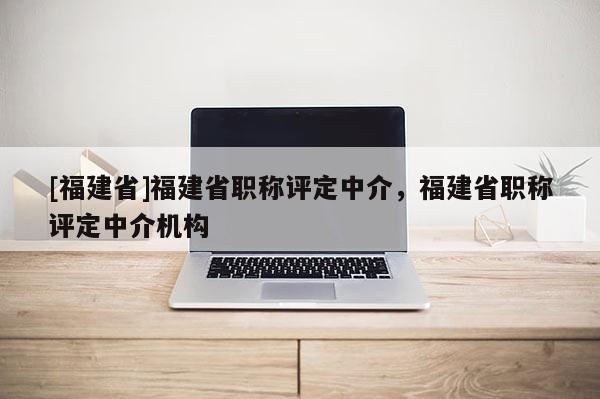 [福建省]福建省职称评定中介，福建省职称评定中介机构